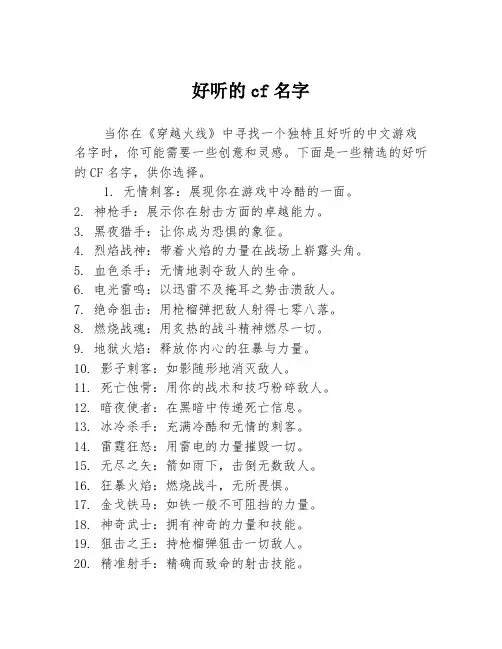 好听的 cf 名字

当你在《穿越火线》中寻找一个独特且好听的中文游戏名字时，你可能需要一些创意和灵感。下面是一些精选的好听的 CF 名字，供你选择。

1. 无情刺客：展现你在游戏中冷酷的一面。
2. 神枪手：展示你在射击方面的卓越能力。
3. 黑夜猎手：让你成为恐惧的象征。
4. 烈焰战神：带着火焰的力量在战场上崭露头角。
5. 血色杀手：无情地剥夺敌人的生命。
6. 电光雷鸣：以迅雷不及掩耳之势击溃敌人。
7. 绝命狙击：用枪榴弹把敌人射得七零八落。
8. 燃烧战魂：用炙热的战斗精神燃尽一切。
9. 地狱火焰：释放你内心的狂暴与力量。
10. 影子刺客：如影随形地消灭敌人。
11. 死亡蚀骨：用你的战术和技巧粉碎敌人。
12. 暗夜使者：在黑暗中传递死亡信息。
13. 冰冷杀手：充满冷酷和无情的刺客。
14. 雷霆狂怒：用雷电的力量摧毁一切。
15. 无尽之矢：箭如雨下，击倒无数敌人。
16. 狂暴火焰：燃烧战斗，无所畏惧。
17. 金戈铁马：如铁一般不可阻挡的力量。
18. 神奇武士：拥有神奇的力量和技能。
19. 狙击之王：持枪榴弹狙击一切敌人。
20. 精准射手：精确而致命的射击技能。